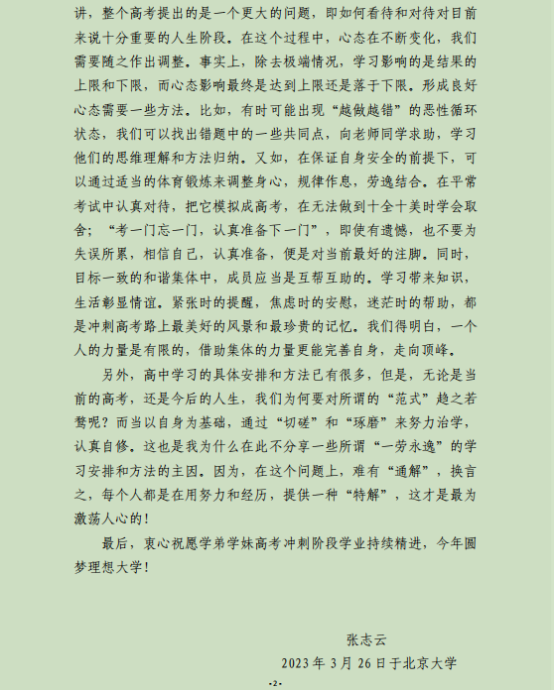 讲，整个高考提出的是一个更大的问题，即如何看待和对待对目前来说十分重要的人生阶段。在这个过程中，心态在不断变化，我们需要随之作出调整。事实上，除去极端情况，学习影响的是结果的上限和下限，而心态影响最终是达到上限还是落于下限。形成良好心态需要一些方法。比如，有时可能出现“越做越错”的恶性循环状态，我们可以找出错题中的一些共同点，向老师同学求助，学习他们的思维理解和方法归纳。又如，在保证自身安全的前提下，可以通过适当的体育锻炼来调整身心，规律作息，劳逸结合。在平常考试中认真对待，把它模拟成高考，在无法做到十全十美时学会取舍；“考一门忘一门，认真准备下一门”，即使有遗憾，也不要为失误所累，相信自己，认真准备，便是对当前最好的注脚。同时，目标一致的和谐集体中，成员应当是互帮互助的。学习带来知识，生活彰显情谊。紧张时的提醒，焦虑时的安慰，迷茫时的帮助，都是冲刺高考路上最美好的风景和最珍贵的记忆。我们得明白，一个人的力量是有限的，借助集体的力量更能完善自身，走向顶峰。

另外，高中学习的具体安排和方法已有很多，但是，无论是当前的高考，还是今后的人生，我们为何要对所谓的“范式”趋之若鹜呢？而当以自身为基础，通过“切磋”和“琢磨”来努力治学，认真自修。这也是我为什么在此不分享一些所谓“一劳永逸”的学习安排和方法的主因。因为，在这个问题上，难有“通解”，换言之，每个人都是在用努力和经历，提供一种“特解”，这才是最为激荡人心的！

最后，衷心祝愿学弟学妹高考冲刺阶段学业持续精进，今年圆梦理想大学！

张志云

2023 年 3 月 26 日于北京大学

-2-